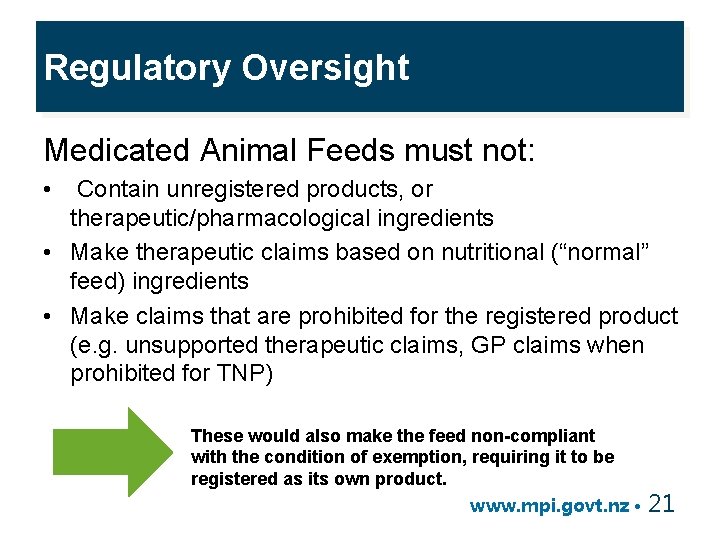 Regulatory Oversight

Medicated Animal Feeds must not:

• Contain unregistered products, or therapeutic/pharmacological ingredients
• Make therapeutic claims based on nutritional (“normal” feed) ingredients
• Make claims that are prohibited for the registered product (e.g. unsupported therapeutic claims, GP claims when prohibited for TNP)

These would also make the feed non-compliant with the condition of exemption, requiring it to be registered as its own product.

www.mpi.govt.nz • 21